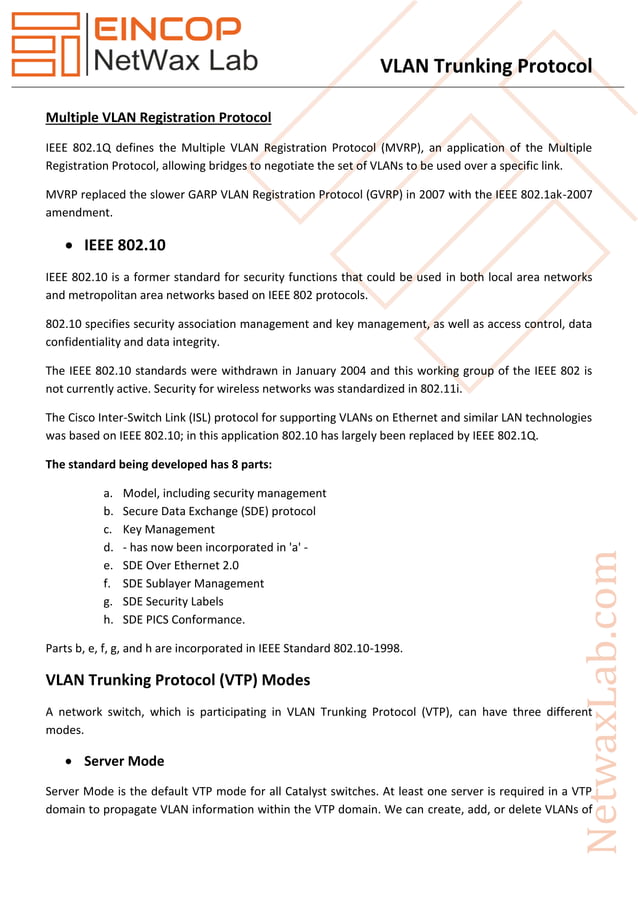 EINCOP
NetWax Lab

VLAN Trunking Protocol

Multiple VLAN Registration Protocol

IEEE 802.1Q defines the Multiple VLAN Registration Protocol (MVRP), an application of the Multiple Registration Protocol, allowing bridges to negotiate the set of VLANs to be used over a specific link.

MVRP replaced the slower GARP VLAN Registration Protocol (GVRP) in 2007 with the IEEE 802.1ak-2007 amendment.

• IEEE 802.10

IEEE 802.10 is a former standard for security functions that could be used in both local area networks and metropolitan area networks based on IEEE 802 protocols.

802.10 specifies security association management and key management, as well as access control, data confidentiality and data integrity.

The IEEE 802.10 standards were withdrawn in January 2004 and this working group of the IEEE 802 is not currently active. Security for wireless networks was standardized in 802.11i.

The Cisco Inter-Switch Link (ISL) protocol for supporting VLANs on Ethernet and similar LAN technologies was based on IEEE 802.10; in this application 802.10 has largely been replaced by IEEE 802.1Q.

The standard being developed has 8 parts:

a. Model, including security management
b. Secure Data Exchange (SDE) protocol
c. Key Management
d. - has now been incorporated in 'a' -
e. SDE Over Ethernet 2.0
f. SDE Sublayer Management
g. SDE Security Labels
h. SDE PICS Conformance.

Parts b, e, f, g, and h are incorporated in IEEE Standard 802.10-1998.

VLAN Trunking Protocol (VTP) Modes

A network switch, which is participating in VLAN Trunking Protocol (VTP), can have three different modes.

• Server Mode

Server Mode is the default VTP mode for all Catalyst switches. At least one server is required in a VTP domain to propagate VLAN information within the VTP domain. We can create, add, or delete VLANs of

NetwaxLab.com